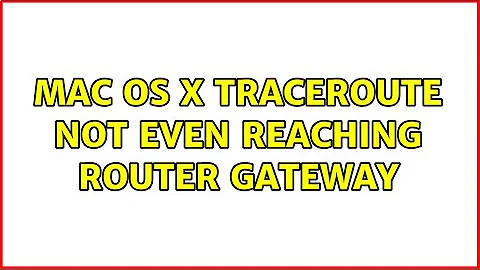 MAC OS X TRACEROUTE NOT EVEN REACHING ROUTER GATEWAY